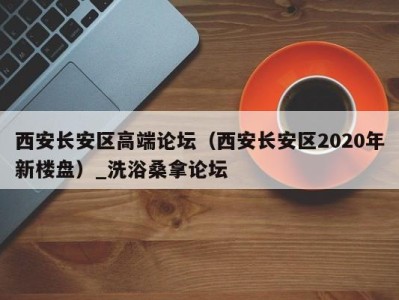 西安长安区高端论坛（西安长安区2020年新楼盘）_洗浴桑拿论坛